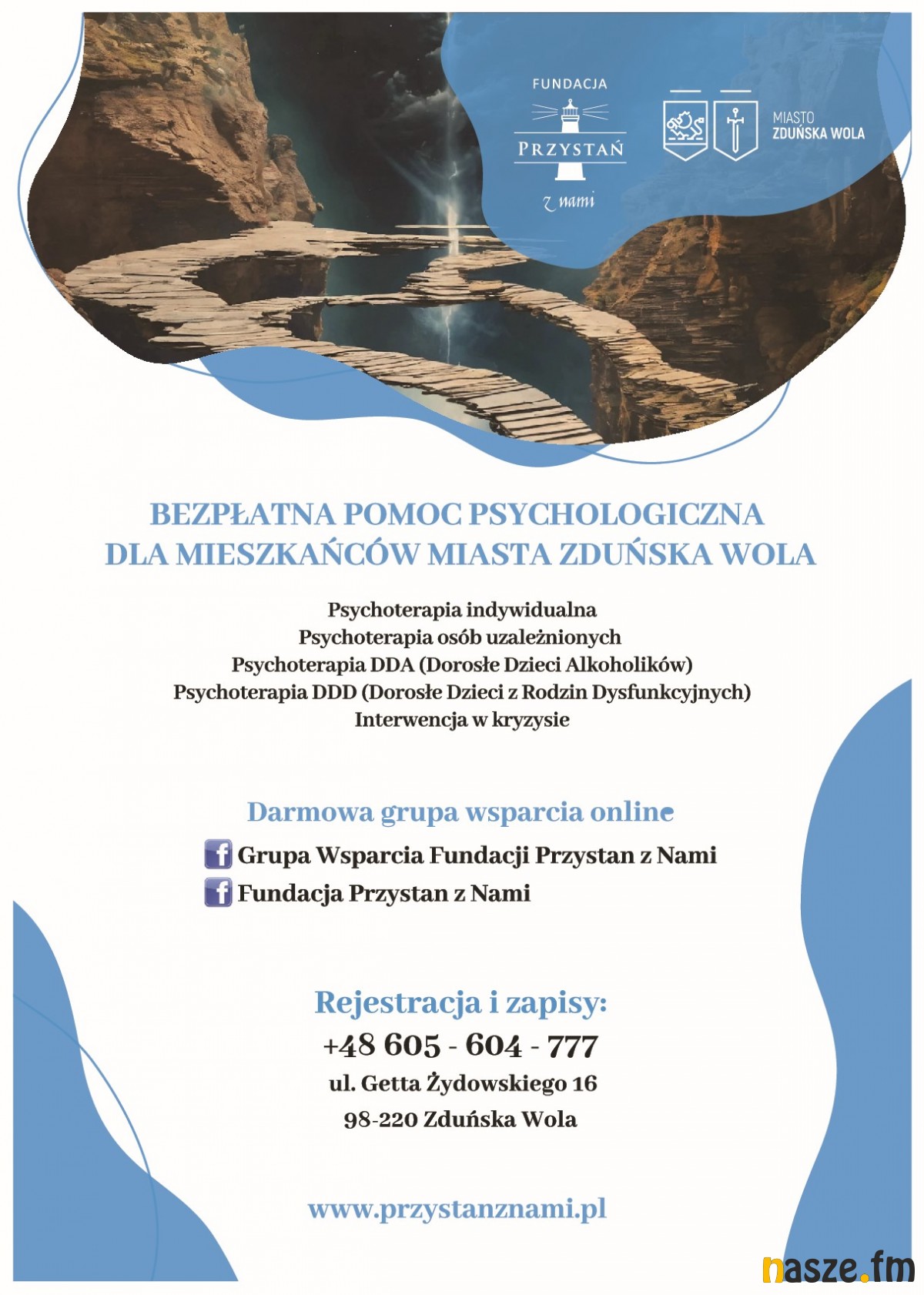 FUNDACJA
PRZYSTAŃ
z nami

MIASTO
ZDUŃSKA WOLA

BEZPŁATNA POMOC PSYCHOLOGICZNA
DLA MIESZKAŃCÓW MIASTA ZDUŃSKA WOLA

Psychoterapia indywidualna
Psychoterapia osób uzależnionych
Psychoterapia DDA (Dorosłe Dzieci Alkoholików)
Psychoterapia DDD (Dorosłe Dzieci z Rodzin Dysfunkcyjnych)
Interwencja w kryzysie

Darmowa grupa wsparcia online

Grupa Wsparcia Fundacji Przystan z Nami
Fundacja Przystan z Nami

Rejestracja i zapisy:
+48 605 - 604 - 777
ul. Getta Żydowskiego 16
98-220 Zduńska Wola

www.przystanznami.pl

nasze.fm